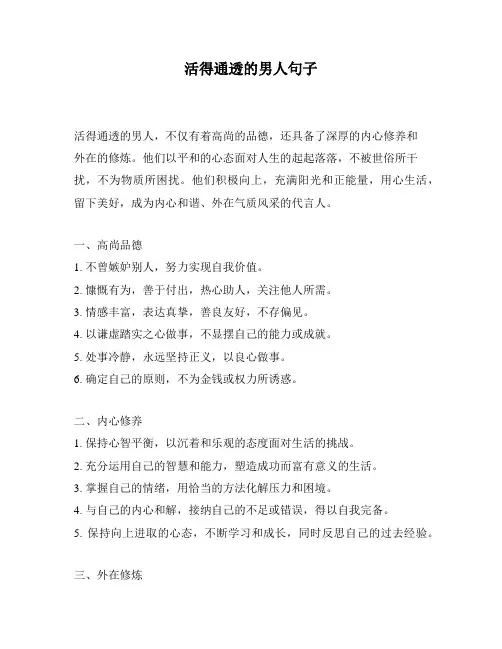 活得通透的男人句子

活得通透的男人，不仅有着高尚的品德，还具备了深厚的内心修养和外在的修炼。他们以平和的心态面对人生的起起落落，不被世俗所干扰，不为物质所困扰。他们积极向上，充满阳光和正能量，用心生活，留下美好，成为内心和谐、外在气质风采的代言人。

一、高尚品德
1. 不曾嫉妒别人，努力实现自我价值。
2. 慷慨有为，善于付出，热心助人，关注他人所需。
3. 情感丰富，表达真挚，善良友好，不存偏见。
4. 以谦虚踏实之心做事，不显摆自己的能力或成就。
5. 处事冷静，永远坚持正义，以良心做事。
6. 确定自己的原则，不为金钱或权力所诱惑。

二、内心修养
1. 保持心智平衡，以沉着和乐观的态度面对生活的挑战。
2. 充分运用自己的智慧和能力，塑造成功而富有意义的生活。
3. 掌握自己的情绪，用恰当的方法化解压力和困境。
4. 与自己的内心和解，接纳自己的不足或错误，得以自我完备。
5. 保持向上进取的心态，不断学习和成长，同时反思自己的过去经验。

三、外在修炼